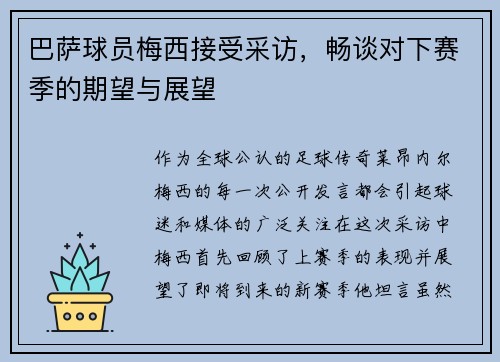 巴萨球员梅西接受采访，畅谈对下赛季的期望与展望

作为全球公认的足球传奇莱昂内尔梅西的每一次公开发言都会引起球迷和媒体的广泛关注在这次采访中梅西首先回顾了上赛季的表现并展望了即将到来的新赛季他坦言虽然